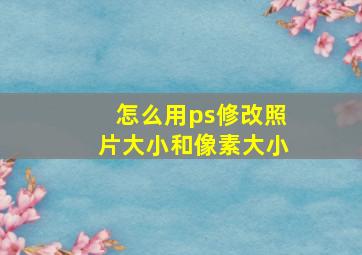 怎么用ps修改照片大小和像素大小